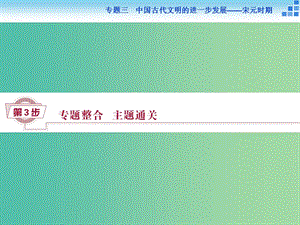 专题三　中国古代文明的进一步发展——宋元时期

第3步

专题整合　主题通关